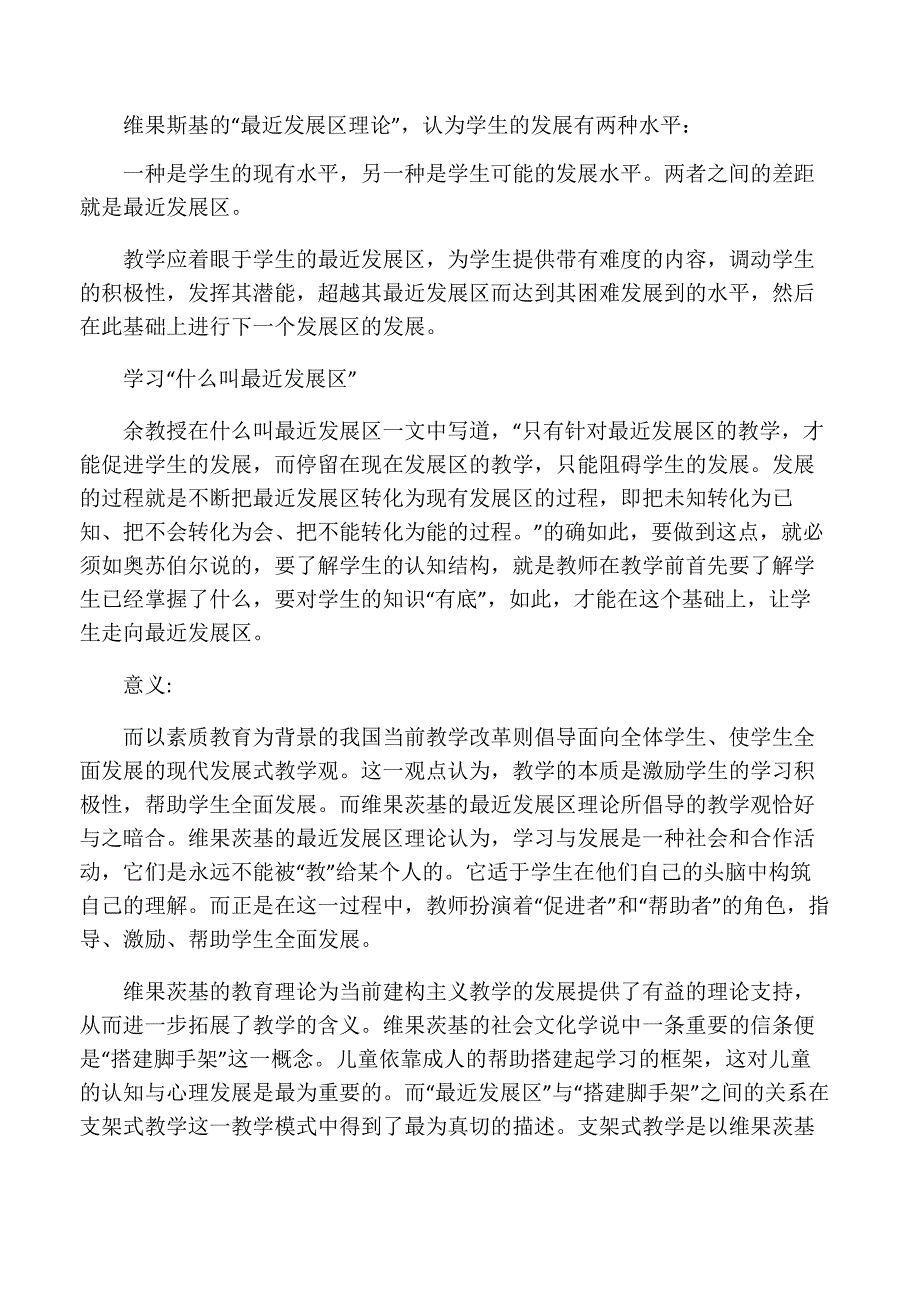 维果斯基的“最近发展区理论”，认为学生的发展有两种水平：

一种是学生的现有水平，另一种是学生可能的发展水平。两者之间的差距就是最近发展区。

教学应着眼于学生的最近发展区，为学生提供带有难度的内容，调动学生的积极性，发挥其潜能，超越其最近发展区而达到其困难发展到的水平，然后在此基础上进行下一个发展区的发展。

学习“什么叫最近发展区”

余教授在什么叫最近发展区一文中写道，“只有针对最近发展区的教学，才能促进学生的发展，而停留在现在发展区的教学，只能阻碍学生的发展。发展的过程就是不断把最近发展区转化为现有发展区的过程，即把未知转化为已知、把不会转化为会、把不能转化为能的过程。”的确如此，要做到这点，就必须如奥苏伯尔说的，要了解学生的认知结构，就是教师在教学前首先要了解学生已经掌握了什么，要对学生的知识“有底”，如此，才能在这个基础上，让学生走向最近发展区。

意义:

而以素质教育为背景的我国当前教学改革则倡导面向全体学生、使学生全面发展的现代发展式教学观。这一观点认为，教学的本质是激励学生的学习积极性，帮助学生全面发展。而维果茨基的最近发展区理论所倡导的教学观恰好与之暗合。维果茨基的最近发展区理论认为，学习与发展是一种社会和合作活动，它们是永远不能被“教”给某个人的。它适于学生在他们自己的头脑中构筑自己的理解。而正是在这一过程中，教师扮演着“促进者”和“帮助者”的角色，指导、激励、帮助学生全面发展。

维果茨基的教育理论为当前建构主义教学的发展提供了有益的理论支持，从而进一步拓展了教学的含义。维果茨基的社会文化学说中一条重要的信条便是“搭建脚手架”这一概念。儿童依靠成人的帮助搭建起学习的框架，这对儿童的认知与心理发展是最为重要的。而“最近发展区”与“搭建脚手架”之间的关系在支架式教学这一教学模式中得到了最为真切的描述。支架式教学是以维果茨基